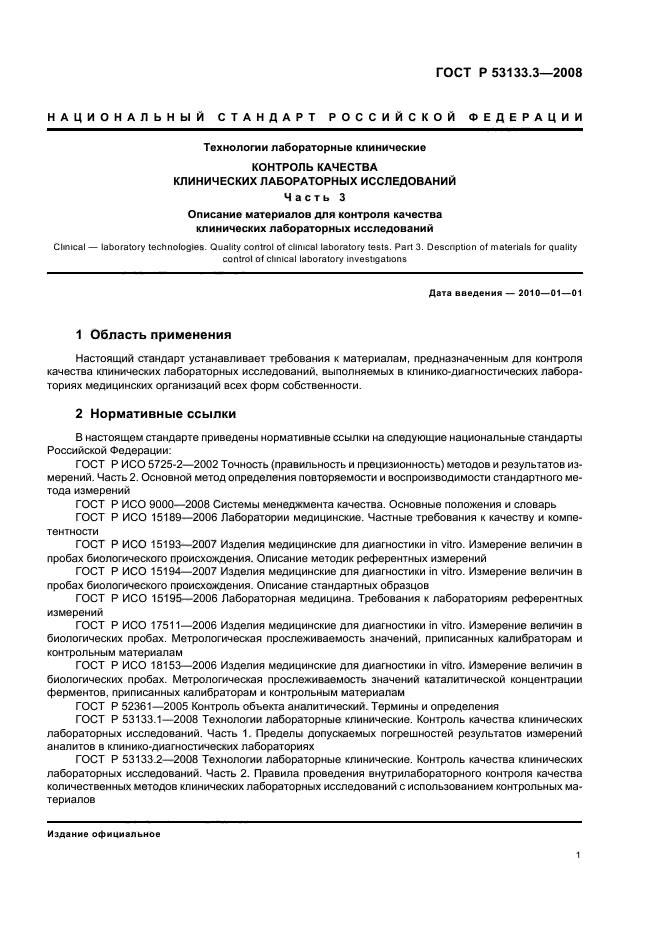 ГОСТ Р 53133.3—2008

НАЦИОНАЛЬНЫЙ СТАНДАРТ РОССИЙСКОЙ ФЕДЕРАЦИИ

Технологии лабораторные клинические

КОНТРОЛЬ КАЧЕСТВА
КЛИНИЧЕСКИХ ЛАБОРАТОРНЫХ ИССЛЕДОВАНИЙ

Часть 3

Описание материалов для контроля качества
клинических лабораторных исследований

Clinical — laboratory technologies. Quality control of clinical laboratory tests. Part 3. Description of materials for quality control of clinical laboratory investigations

Дата введения — 2010—01—01

1 Область применения

Настоящий стандарт устанавливает требования к материалам, предназначенным для контроля качества клинических лабораторных исследований, выполняемых в клинико-диагностических лабораториях медицинских организаций всех форм собственности.

2 Нормативные ссылки

В настоящем стандарте приведены нормативные ссылки на следующие национальные стандарты Российской Федерации:

ГОСТ Р ИСО 5725-2—2002 Точность (правильность и прецизионность) методов и результатов измерений. Часть 2. Основной метод определения повторяемости и воспроизводимости стандартного метода измерений

ГОСТ Р ИСО 9000—2008 Системы менеджмента качества. Основные положения и словарь

ГОСТ Р ИСО 15189—2006 Лаборатории медицинские. Частные требования к качеству и компетентности

ГОСТ Р ИСО 15193—2007 Изделия медицинские для диагностики in vitro. Измерение величин в пробах биологического происхождения. Описание методик референтных измерений

ГОСТ Р ИСО 15194—2007 Изделия медицинские для диагностики in vitro. Измерение величин в пробах биологического происхождения. Описание стандартных образцов

ГОСТ Р ИСО 15195—2006 Лабораторная медицина. Требования к лабораториям референтных измерений

ГОСТ Р ИСО 17511—2006 Изделия медицинские для диагностики in vitro. Измерение величин в биологических пробах. Метрологическая прослеживаемость значений, приписанных калибраторам и контрольным материалам

ГОСТ Р ИСО 18153—2006 Изделия медицинские для диагностики in vitro. Измерение величин в биологических пробах. Метрологическая прослеживаемость значений каталитической концентрации ферментов, приписанных калибраторам и контрольным материалам

ГОСТ Р 52361—2005 Контроль объекта аналитический. Термины и определения

ГОСТ Р 53133.1—2008 Технологии лабораторные клинические. Контроль качества клинических лабораторных исследований. Часть 1. Пределы допускаемых погрешностей результатов измерений аналитов в клинико-диагностических лабораториях

ГОСТ Р 53133.2—2008 Технологии лабораторные клинические. Контроль качества клинических лабораторных исследований. Часть 2. Правила проведения внутрилабораторного контроля качества количественных методов клинических лабораторных исследований с использованием контрольных материалов

Издание официальное

1